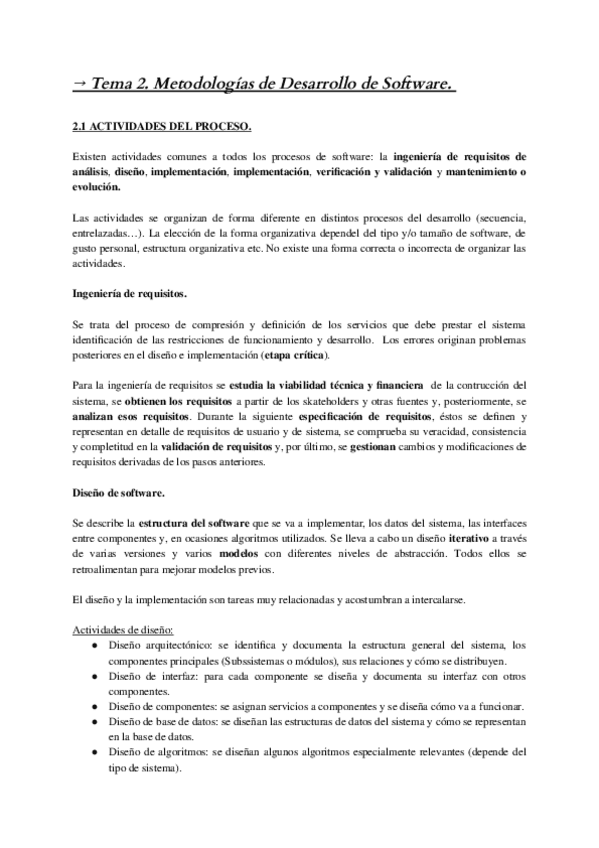 → Tema 2. Metodologías de Desarrollo de Software.

2.1 ACTIVIDADES DEL PROCESO.

Existen actividades comunes a todos los procesos de software: la ingeniería de requisitos de análisis, diseño, implementación, implementación, verificación y validación y mantenimiento o evolución.

Las actividades se organizan de forma diferente en distintos procesos del desarrollo (secuencia, entrelazadas…). La elección de la forma organizativa dependel del tipo y/o tamaño de software, de gusto personal, estructura organizativa etc. No existe una forma correcta o incorrecta de organizar las actividades.

Ingeniería de requisitos.

Se trata del proceso de compresión y definición de los servicios que debe prestar el sistema identificación de las restricciones de funcionamiento y desarrollo. Los errores originan problemas posteriores en el diseño e implementación (etapa crítica).

Para la ingeniería de requisitos se estudia la viabilidad técnica y financiera de la contrucción del sistema, se obtienen los requisitos a partir de los skateholders y otras fuentes y, posteriormente, se analizan esos requisitos. Durante la siguiente especificación de requisitos, éstos se definen y representan en detalle de requisitos de usuario y de sistema, se comprueba su veracidad, consistencia y completitud en la validación de requisitos y, por último, se gestionan cambios y modificaciones de requisitos derivadas de los pasos anteriores.

Diseño de software.

Se describe la estructura del software que se va a implementar, los datos del sistema, las interfaces entre componentes y, en ocasiones algoritmos utilizados. Se lleva a cabo un diseño iterativo a través de varias versiones y varios modelos con diferentes niveles de abstracción. Todos ellos se retroalimentan para mejorar modelos previos.

El diseño y la implementación son tareas muy relacionadas y acostumbran a intercalarse.

Actividades de diseño:
● Diseño arquitectónico: se identifica y documenta la estructura general del sistema, los componentes principales (Subssistemas o módulos), sus relaciones y cómo se distribuyen.
● Diseño de interfaz: para cada componente se diseña y documenta su interfaz con otros componentes.
● Diseño de componentes: se asignan servicios a componentes y se diseña cómo va a funcionar.
● Diseño de base de datos: se diseñan las estructuras de datos del sistema y cómo se representan en la base de datos.
● Diseño de algoritmos: se diseñan algunos algoritmos especialmente relevantes (depende del tipo de sistema).